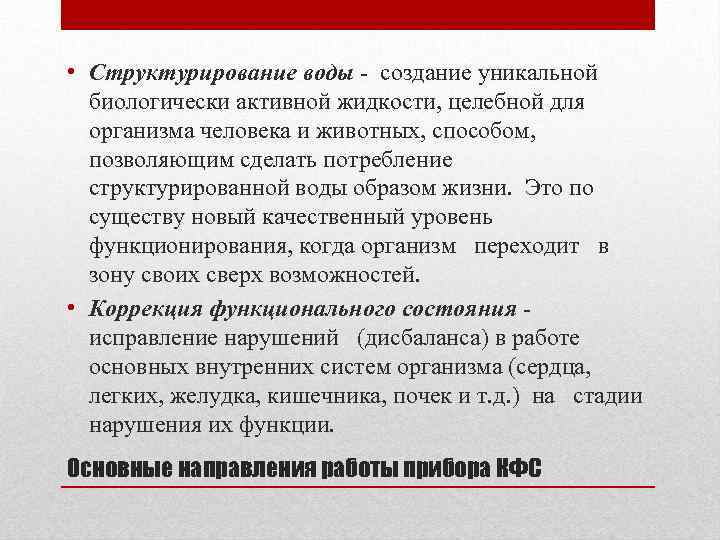 • Структурирование воды - создание уникальной биологически активной жидкости, целебной для организма человека и животных, способом, позволяющим сделать потребление структурированной воды образом жизни. Это по существу новый качественный уровень функционирования, когда организм переходит в зону своих сверх возможностей.

• Коррекция функционального состояния - исправление нарушений (дисбаланса) в работе основных внутренних систем организма (сердца, легких, желудка, кишечника, почек и т.д.) на стадии нарушения их функции.

Основные направления работы прибора КФС